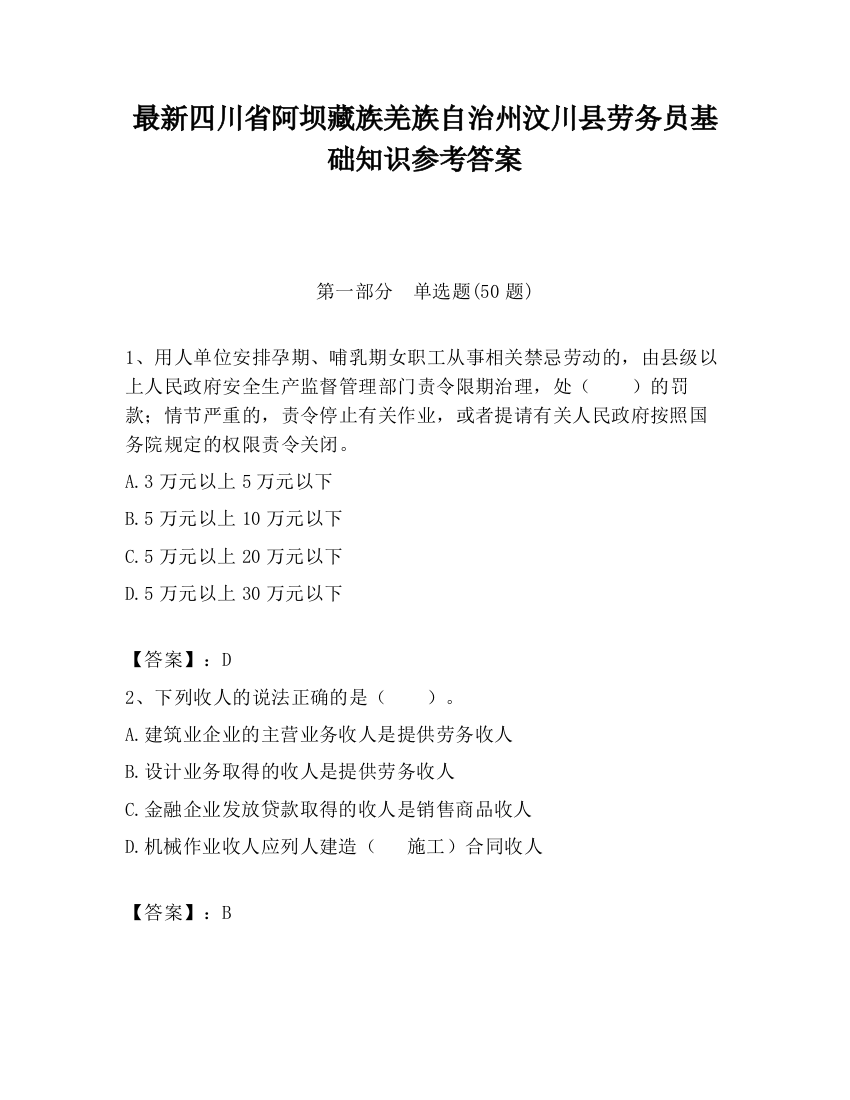 最新四川省阿坝藏族羌族自治州汶川县劳务员基础知识参考答案

第一部分　单选题(50 题)

1、用人单位安排孕期、哺乳期女职工从事相关禁忌劳动的，由县级以上人民政府安全生产监督管理部门责令限期治理，处（　　）的罚款；情节严重的，责令停止有关作业，或者提请有关人民政府按照国务院规定的权限责令关闭。

A.3 万元以上 5 万元以下

B.5 万元以上 10 万元以下

C.5 万元以上 20 万元以下

D.5 万元以上 30 万元以下

【答案】：D

2、下列收人的说法正确的是（　　）。

A.建筑业企业的主营业务收人是提供劳务收人

B.设计业务取得的收人是提供劳务收人

C.金融企业发放贷款取得的收人是销售商品收人

D.机械作业收人应列人建造（　　施工）合同收人

【答案】：B